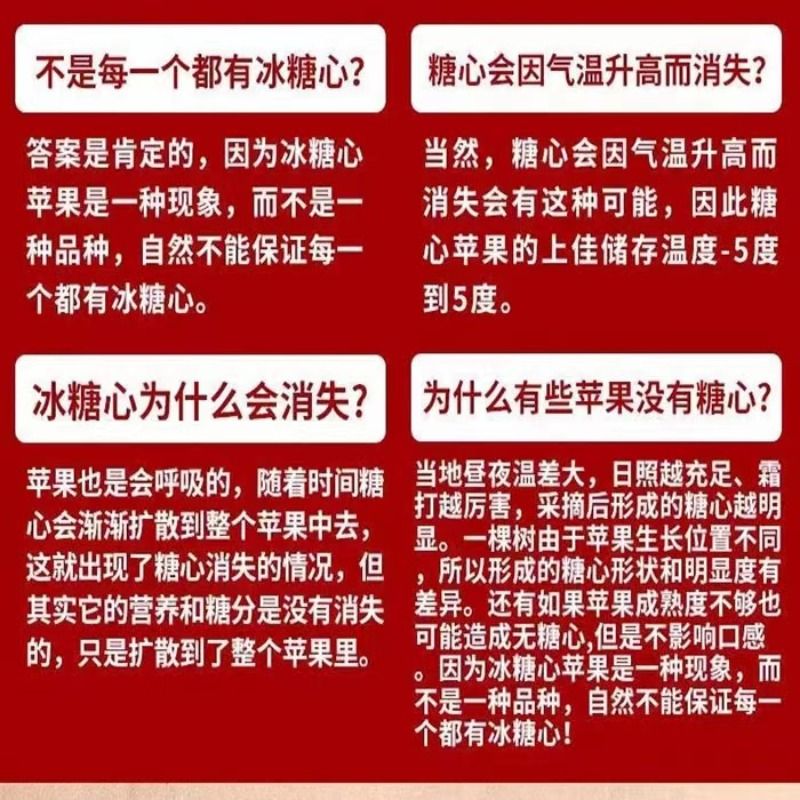 不是每一个都有冰糖心?

答案是肯定的，因为冰糖心苹果是一种现象，而不是一种品种，自然不能保证每一个都有冰糖心。

糖心会因气温升高而消失?

当然，糖心会因气温升高而消失会有这种可能，因此糖心苹果的上佳储存温度-5度到5度。

冰糖心为什么会消失?

苹果也是会呼吸的，随着时间糖心会渐渐扩散到整个苹果中去，这就出现了糖心消失的情况，但其实它的营养和糖分是没有消失的，只是扩散到了整个苹果里。

为什么有些苹果没有糖心?

当地昼夜温差大，日照越充足、霜打越厉害，采摘后形成的糖心越明显。一棵树由于苹果生长位置不同，所以形成的糖心形状和明显度有差异。还有如果苹果成熟度不够也可能造成无糖心,但是不影响口感。因为冰糖心苹果是一种现象，而不是一种品种，自然不能保证每一个都有冰糖心!